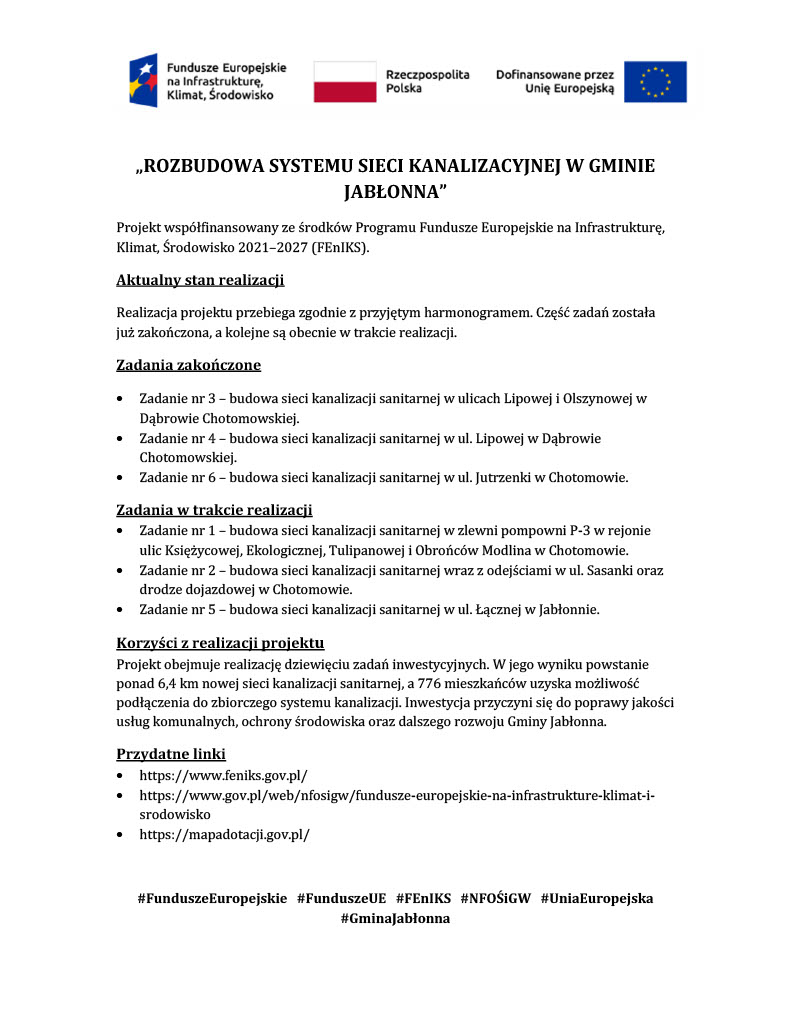 Fundusze Europejskie na Infrastrukturę, Klimat, Środowisko

Rzeczpospolita Polska

Dofinansowane przez Unię Europejską

„ROZBUDOWA SYSTEMU SIECI KANALIZACYJNEJ W GMINIE JABŁONNA”

Projekt współfinansowany ze środków Programu Fundusze Europejskie na Infrastrukturę, Klimat, Środowisko 2021–2027 (FEnIKS).

Aktualny stan realizacji

Realizacja projektu przebiega zgodnie z przyjętym harmonogramem. Część zadań została już zakończona, a kolejne są obecnie w trakcie realizacji.

Zadania zakończone

• Zadanie nr 3 – budowa sieci kanalizacji sanitarnej w ulicach Lipowej i Olszynowej w Dąbrowie Chotomowskiej.
• Zadanie nr 4 – budowa sieci kanalizacji sanitarnej w ul. Lipowej w Dąbrowie Chotomowskiej.
• Zadanie nr 6 – budowa sieci kanalizacji sanitarnej w ul. Jutrzenki w Chotomowie.

Zadania w trakcie realizacji

• Zadanie nr 1 – budowa sieci kanalizacji sanitarnej w zlewni pompowni P-3 w rejonie ulic Księżycowej, Ekologicznej, Tulipanowej i Obrońców Modlina w Chotomowie.
• Zadanie nr 2 – budowa sieci kanalizacji sanitarnej wraz z odejściami w ul. Sasanki oraz drodze dojazdowej w Chotomowie.
• Zadanie nr 5 – budowa sieci kanalizacji sanitarnej w ul. Łącznej w Jabłonnie.

Korzyści z realizacji projektu

Projekt obejmuje realizację dziewięciu zadań inwestycyjnych. W jego wyniku powstanie ponad 6,4 km nowej sieci kanalizacji sanitarnej, a 776 mieszkańców uzyska możliwość podłączenia do zbiorczego systemu kanalizacji. Inwestycja przyczyni się do poprawy jakości usług komunalnych, ochrony środowiska oraz dalszego rozwoju Gminy Jabłonna.

Przydatne linki

• https://www.feniks.gov.pl/
• https://www.gov.pl/web/nfosigw/fundusze-europejskie-na-infrastrukture-klimat-i-srodowisko
• https://mapadotacji.gov.pl/

#FunduszeEuropejskie #FunduszeUE #FEnIKS #NFOŚiGW #UniaEuropejska #GminaJabłonna